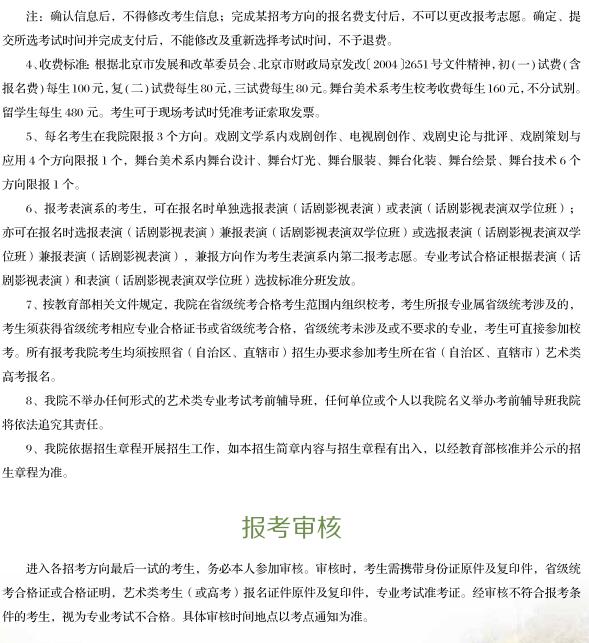 注：确认信息后，不得修改考生信息；完成某招考方向的报名费支付后，不可以更改报考志愿。确定、提交所选考试时间并完成支付后，不能修改及重新选择考试时间，不予退费。

4、收费标准：根据北京市发展和改革委员会、北京市财政局京发改〔2004〕2651号文件精神，初（一）试费（含报名费）每生100元，复（二）试费每生80元，三试费每生80元。舞台美术系考生校考收费每生160元，不分试别。留学生每生480元。考生可于现场考试时凭准考证索取发票。

5、每名考生在我院限报3个方向。戏剧文学系内戏剧创作、电视剧创作、戏剧史论与批评、戏剧策划与应用4个方向限报1个，舞台美术系内舞台设计、舞台灯光、舞台服装、舞台化装、舞台绘景、舞台技术6个方向限报1个。

6、报考表演系的考生，可在报名时单独选报表演（话剧影视表演）或表演（话剧影视表演双学位班）；亦可在报名时选报表演（话剧影视表演）兼报表演（话剧影视表演双学位班）或选报表演（话剧影视表演双学位班）兼报表演（话剧影视表演），兼报方向作为考生表演系内第二报考志愿。专业考试合格证根据表演（话剧影视表演）和表演（话剧影视表演双学位班）选拔标准分班发放。

7、按教育部相关文件规定，我院在省级统考合格考生范围内组织校考，考生所报专业属省级统考涉及的，考生须获得省级统考相应专业合格证书或省级统考合格，省级统考未涉及或不要求的专业，考生可直接参加校考。所有报考我院考生均须按照省（自治区、直辖市）招生办要求参加考生所在省（自治区、直辖市）艺术类高考报名。

8、我院不举办任何形式的艺术类专业考试考前辅导班，任何单位或个人以我院名义举办考前辅导班我院将依法追究其责任。

9、我院依据招生章程开展招生工作，如本招生简章内容与招生章程有出入，以经教育部核准并公示的招生章程为准。

报考审核

进入各招考方向最后一试的考生，务必本人参加审核。审核时，考生需携带身份证原件及复印件，省级统考合格证或合格证明，艺术类考生（或高考）报名证件原件及复印件，专业考试准考证。经审核不符合报考条件的考生，视为专业考试不合格。具体审核时间地点以考点通知为准。